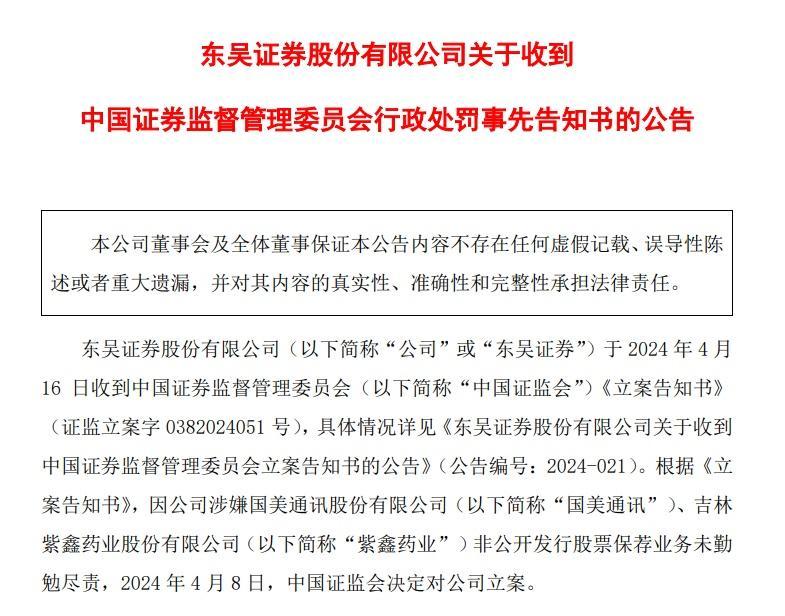 东吴证券股份有限公司关于收到

中国证券监督管理委员会行政处罚事先告知书的公告

本公司董事会及全体董事保证本公告内容不存在任何虚假记载、误导性陈述或者重大遗漏，并对其内容的真实性、准确性和完整性承担法律责任。

东吴证券股份有限公司（以下简称“公司”或“东吴证券”）于 2024 年 4 月 16 日收到中国证券监督管理委员会（以下简称“中国证监会”）《立案告知书》（证监立案字 0382024051 号），具体情况详见《东吴证券股份有限公司关于收到中国证券监督管理委员会立案告知书的公告》（公告编号：2024-021）。根据《立案告知书》，因公司涉嫌国美通讯股份有限公司（以下简称“国美通讯”）、吉林紫鑫药业股份有限公司（以下简称“紫鑫药业”）非公开发行股票保荐业务未勤勉尽责，2024 年 4 月 8 日，中国证监会决定对公司立案。